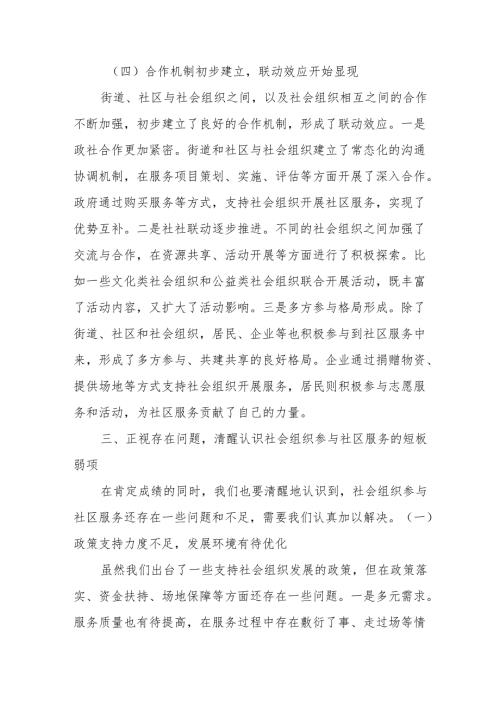 （四）合作机制初步建立，联动效应开始显现

街道、社区与社会组织之间，以及社会组织相互之间的合作不断加强，初步建立了良好的合作机制，形成了联动效应。一是政社合作更加紧密。街道和社区与社会组织建立了常态化的沟通协调机制，在服务项目策划、实施、评估等方面开展了深入合作。政府通过购买服务等方式，支持社会组织开展社区服务，实现了优势互补。二是社社联动逐步推进。不同的社会组织之间加强了交流与合作，在资源共享、活动开展等方面进行了积极探索。比如一些文化类社会组织和公益类社会组织联合开展活动，既丰富了活动内容，又扩大了活动影响。三是多方参与格局形成。除了街道、社区和社会组织，居民、企业等也积极参与到社区服务中来，形成了多方参与、共建共享的良好格局。企业通过捐赠物资、提供场地等方式支持社会组织开展服务，居民则积极参与志愿服务和活动，为社区服务贡献了自己的力量。

三、正视存在问题，清醒认识社会组织参与社区服务的短板弱项

在肯定成绩的同时，我们也要清醒地认识到，社会组织参与社区服务还存在一些问题和不足，需要我们认真加以解决。（一）政策支持力度不足，发展环境有待优化

虽然我们出台了一些支持社会组织发展的政策，但在政策落实、资金扶持、场地保障等方面还存在一些问题。一是多元需求。服务质量也有待提高，在服务过程中存在敷衍了事、走过场等情